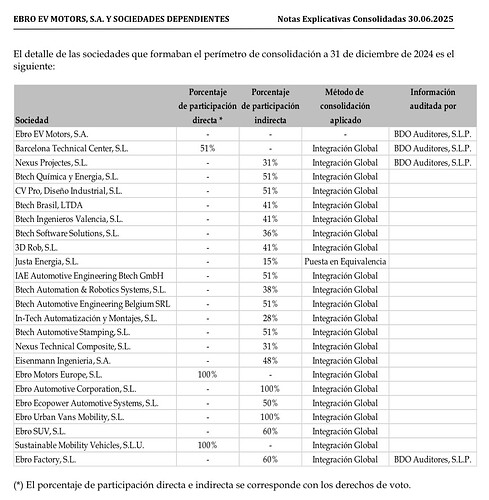 EBRO EV MOTORS, S.A. Y SOCIEDADES DEPENDIENTES Notas Explicativas Consolidadas 30.06.2025

El detalle de las sociedades que formaban el perímetro de consolidación a 31 de diciembre de 2024 es el siguiente:

| Sociedad | Porcentaje de participación directa * | Porcentaje de participación indirecta | Método de consolidación aplicado | Información auditada por |
|---|---|---|---|---|
| Ebro EV Motors, S.A. | - | - | - | BDO Auditores, S.L.P. |
| Barcelona Technical Center, S.L. | 51% | - | Integración Global | BDO Auditores, S.L.P. |
| Nexus Projectes, S.L. | - | 31% | Integración Global | BDO Auditores, S.L.P. |
| Btech Química y Energia, S.L. | - | 51% | Integración Global | |
| CV Pro, Diseño Industrial, S.L. | - | 51% | Integración Global | |
| Btech Brasil, LTDA | - | 41% | Integración Global | |
| Btech Ingenieros Valencia, S.L. | - | 41% | Integración Global | |
| Btech Software Solutions, S.L. | - | 36% | Integración Global | |
| 3D Rob, S.L. | - | 41% | Integración Global | |
| Justa Energia, S.L. | - | 15% | Puesta en Equivalencia | |
| IAE Automotive Engineering Btech GmbH | - | 51% | Integración Global | |
| Btech Automation & Robotics Systems, S.L. | - | 38% | Integración Global | |
| Btech Automotive Engineering Belgium SRL | - | 51% | Integración Global | |
| In-Tech Automatización y Montajes, S.L. | - | 28% | Integración Global | |
| Btech Automotive Stamping, S.L. | - | 51% | Integración Global | |
| Nexus Technical Composite, S.L. | - | 31% | Integración Global | |
| Eisenmann Ingenieria, S.A. | - | 48% | Integración Global | |
| Ebro Motors Europe, S.L. | 100% | - | Integración Global | |
| Ebro Automotive Corporation, S.L. | - | 100% | Integración Global | |
| Ebro Ecopower Automotive Systems, S.L. | - | 50% | Integración Global | |
| Ebro Urban Vans Mobility, S.L. | - | 100% | Integración Global | |
| Ebro SUV, S.L. | - | 60% | Integración Global | |
| Sustainable Mobility Vehicles, S.L.U. | 100% | - | Integración Global | |
| Ebro Factory, S.L. | - | 60% | Integración Global | BDO Auditores, S.L.P. |

(*) El porcentaje de participación directa e indirecta se corresponde con los derechos de voto.